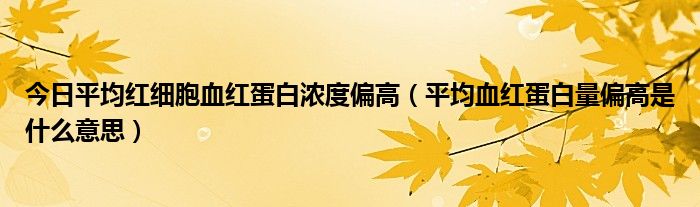 今日平均红细胞血红蛋白浓度偏高（平均血红蛋白量偏高是什么意思）